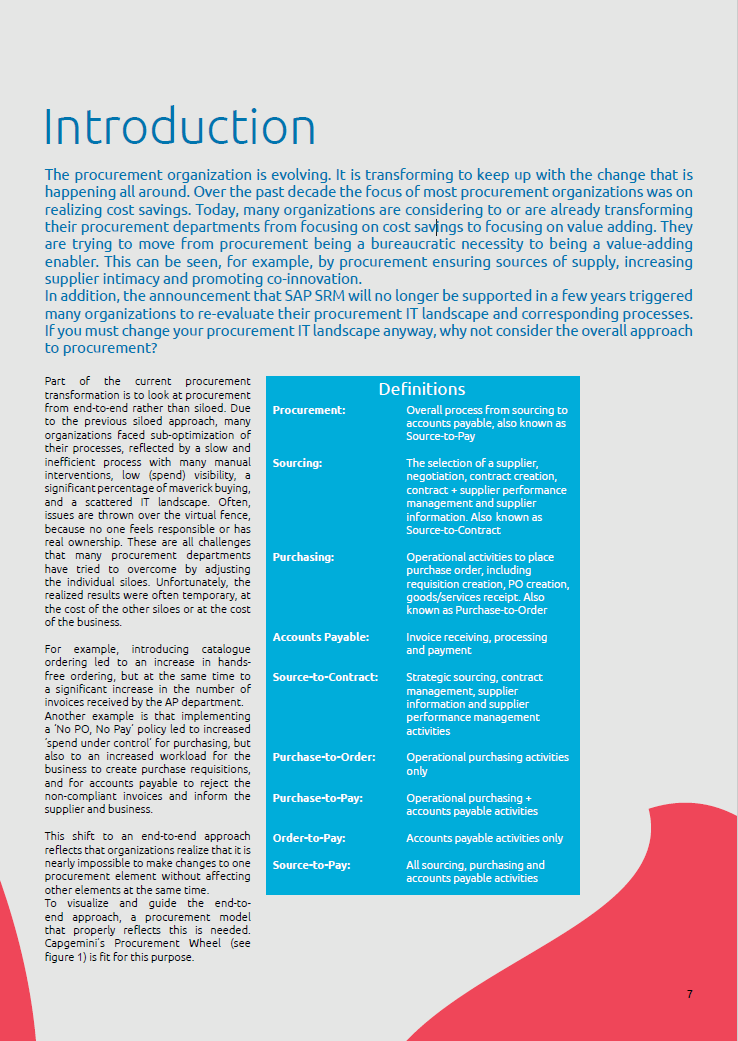 Introduction

The procurement organization is evolving. It is transforming to keep up with the change that is happening all around. Over the past decade the focus of most procurement organizations was on realizing cost savings. Today, many organizations are considering to or are already transforming their procurement departments from focusing on cost savings to focusing on value adding. They are trying to move from procurement being a bureaucratic necessity to being a value-adding enabler. This can be seen, for example, by procurement ensuring sources of supply, increasing supplier intimacy and promoting co-innovation.
In addition, the announcement that SAP SRM will no longer be supported in a few years triggered many organizations to re-evaluate their procurement IT landscape and corresponding processes. If you must change your procurement IT landscape anyway, why not consider the overall approach to procurement?

Part of the current procurement transformation is to look at procurement from end-to-end rather than siloed. Due to the previous siloed approach, many organizations faced sub-optimization of their processes, reflected by a slow and inefficient process with many manual interventions, low (spend) visibility, a significant percentage of maverick buying, and a scattered IT landscape. Often, issues are thrown over the virtual fence, because no one feels responsible or has real ownership. These are all challenges that many procurement departments have tried to overcome by adjusting the individual siloes. Unfortunately, the realized results were often temporary, at the cost of the other siloes or at the cost of the business.

For example, introducing catalogue ordering led to an increase in hands-free ordering, but at the same time to a significant increase in the number of invoices received by the AP department. Another example is that implementing a 'No PO, No Pay' policy led to increased 'spend under control' for purchasing, but also to an increased workload for the business to create purchase requisitions, and for accounts payable to reject the non-compliant invoices and inform the supplier and business.

This shift to an end-to-end approach reflects that organizations realize that it is nearly impossible to make changes to one procurement element without affecting other elements at the same time.
To visualize and guide the end-to-end approach, a procurement model that properly reflects this is needed. Capgemini's Procurement Wheel (see figure 1) is fit for this purpose.

Definitions

| | |
|---|---|
| Procurement: | Overall process from sourcing to accounts payable, also known as Source-to-Pay |
| Sourcing: | The selection of a supplier, negotiation, contract creation, contract + supplier performance management and supplier information. Also known as Source-to-Contract |
| Purchasing: | Operational activities to place purchase order, including requisition creation, PO creation, goods/services receipt. Also known as Purchase-to-Order |
| Accounts Payable: | Invoice receiving, processing and payment |
| Source-to-Contract: | Strategic sourcing, contract management, supplier information and supplier performance management activities |
| Purchase-to-Order: | Operational purchasing activities only |
| Purchase-to-Pay: | Operational purchasing + accounts payable activities |
| Order-to-Pay: | Accounts payable activities only |
| Source-to-Pay: | All sourcing, purchasing and accounts payable activities |

7